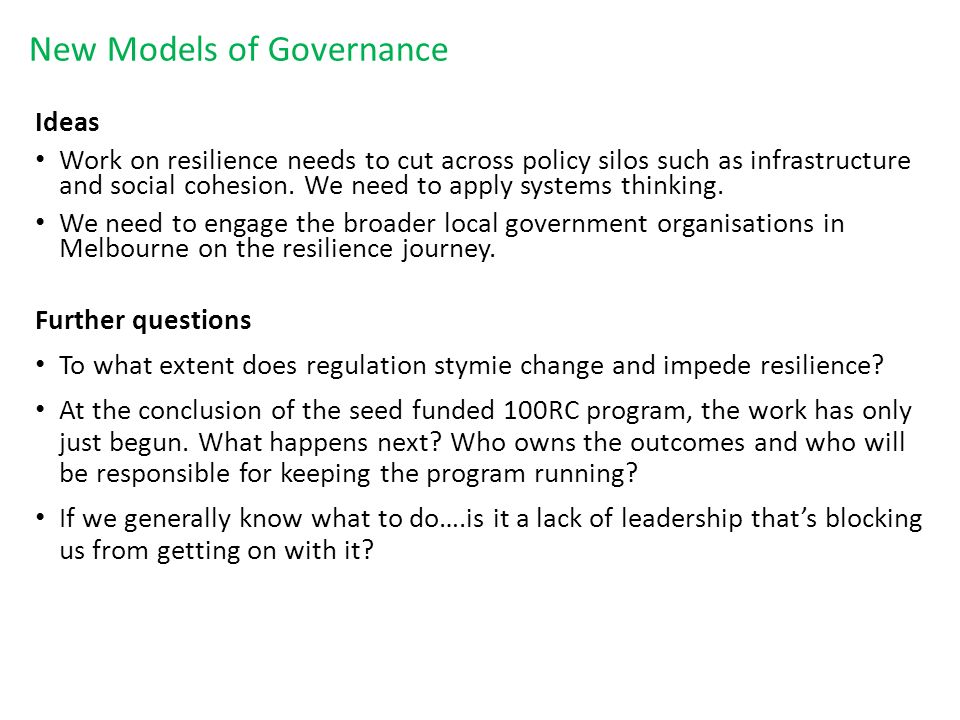 New Models of Governance

Ideas

• Work on resilience needs to cut across policy silos such as infrastructure and social cohesion. We need to apply systems thinking.

• We need to engage the broader local government organisations in Melbourne on the resilience journey.

Further questions

• To what extent does regulation stymie change and impede resilience?

• At the conclusion of the seed funded 100RC program, the work has only just begun. What happens next? Who owns the outcomes and who will be responsible for keeping the program running?

• If we generally know what to do….is it a lack of leadership that's blocking us from getting on with it?